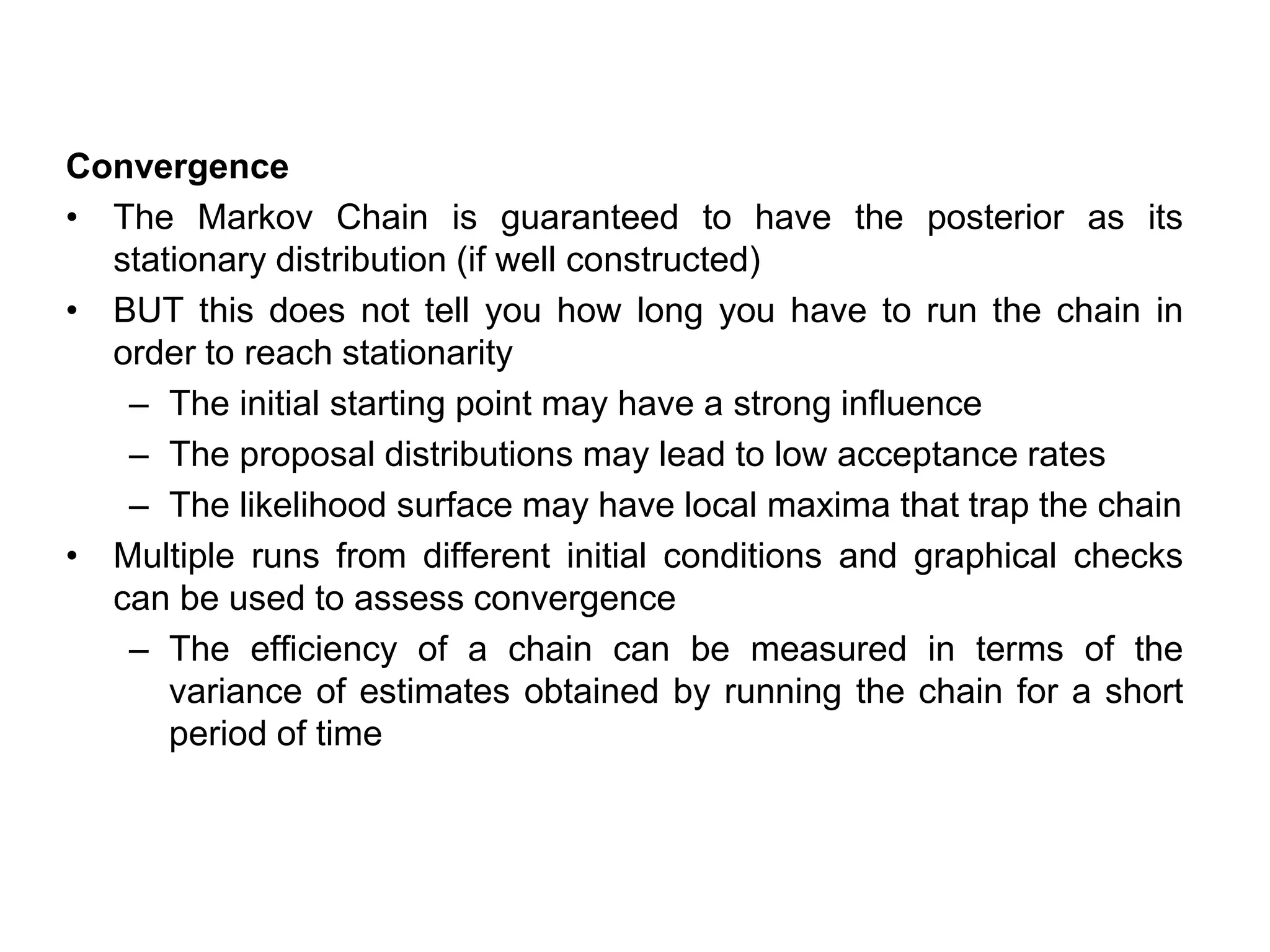 Convergence

• The Markov Chain is guaranteed to have the posterior as its stationary distribution (if well constructed)
• BUT this does not tell you how long you have to run the chain in order to reach stationarity
 – The initial starting point may have a strong influence
 – The proposal distributions may lead to low acceptance rates
 – The likelihood surface may have local maxima that trap the chain
• Multiple runs from different initial conditions and graphical checks can be used to assess convergence
 – The efficiency of a chain can be measured in terms of the variance of estimates obtained by running the chain for a short period of time